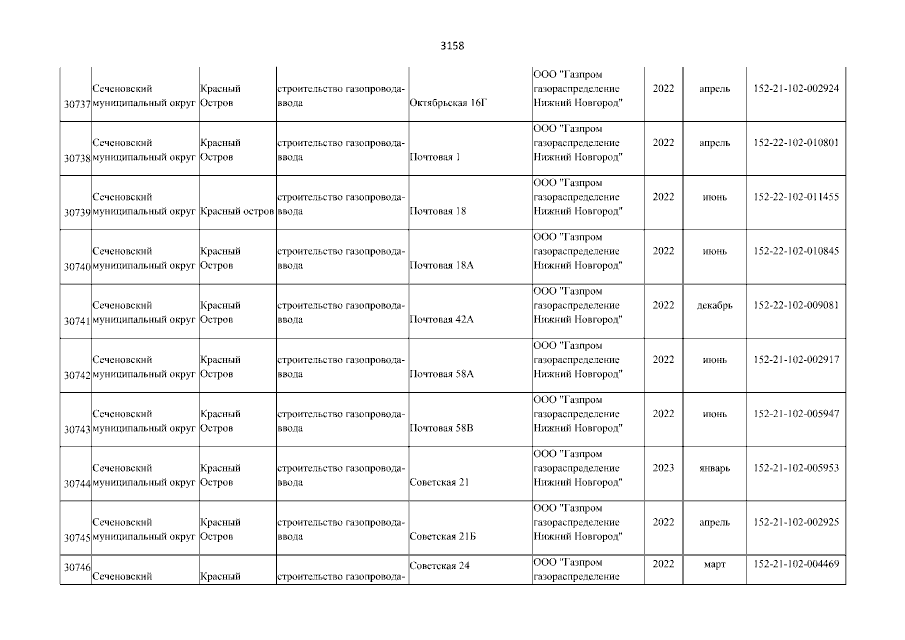 3158

| | | | | | | | | |
|---|---|---|---|---|---|---|---|---|
| 30737 | Сеченовский муниципальный округ | Красный Остров | строительство газопровода-ввода | Октябрьская 16Г | ООО "Газпром газораспределение Нижний Новгород" | 2022 | апрель | 152-21-102-002924 |
| 30738 | Сеченовский муниципальный округ | Красный Остров | строительство газопровода-ввода | Почтовая 1 | ООО "Газпром газораспределение Нижний Новгород" | 2022 | апрель | 152-22-102-010801 |
| 30739 | Сеченовский муниципальный округ | Красный остров | строительство газопровода-ввода | Почтовая 18 | ООО "Газпром газораспределение Нижний Новгород" | 2022 | июнь | 152-22-102-011455 |
| 30740 | Сеченовский муниципальный округ | Красный Остров | строительство газопровода-ввода | Почтовая 18А | ООО "Газпром газораспределение Нижний Новгород" | 2022 | июнь | 152-22-102-010845 |
| 30741 | Сеченовский муниципальный округ | Красный Остров | строительство газопровода-ввода | Почтовая 42А | ООО "Газпром газораспределение Нижний Новгород" | 2022 | декабрь | 152-22-102-009081 |
| 30742 | Сеченовский муниципальный округ | Красный Остров | строительство газопровода-ввода | Почтовая 58А | ООО "Газпром газораспределение Нижний Новгород" | 2022 | июнь | 152-21-102-002917 |
| 30743 | Сеченовский муниципальный округ | Красный Остров | строительство газопровода-ввода | Почтовая 58В | ООО "Газпром газораспределение Нижний Новгород" | 2022 | июнь | 152-21-102-005947 |
| 30744 | Сеченовский муниципальный округ | Красный Остров | строительство газопровода-ввода | Советская 21 | ООО "Газпром газораспределение Нижний Новгород" | 2023 | январь | 152-21-102-005953 |
| 30745 | Сеченовский муниципальный округ | Красный Остров | строительство газопровода-ввода | Советская 21Б | ООО "Газпром газораспределение Нижний Новгород" | 2022 | апрель | 152-21-102-002925 |
| 30746 | Сеченовский | Красный | строительство газопровода- | Советская 24 | ООО "Газпром газораспределение | 2022 | март | 152-21-102-004469 |